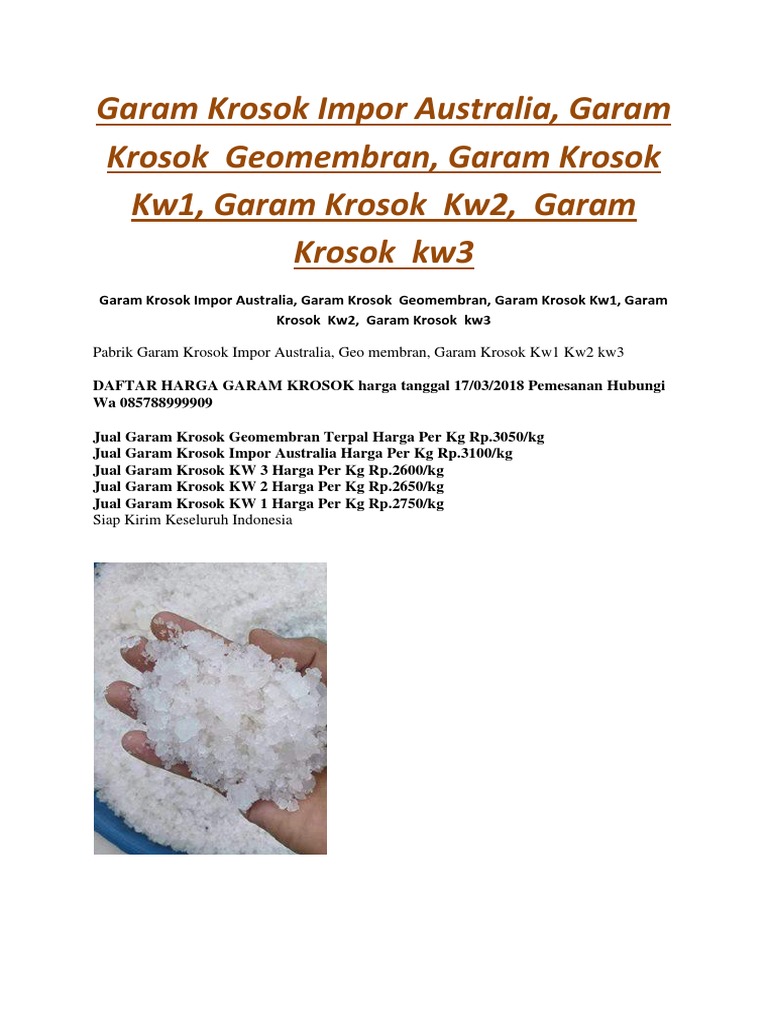 Garam Krosok Impor Australia, Garam Krosok Geomembran, Garam Krosok Kw1, Garam Krosok Kw2, Garam Krosok kw3

Garam Krosok Impor Australia, Garam Krosok Geomembran, Garam Krosok Kw1, Garam Krosok Kw2, Garam Krosok kw3

Pabrik Garam Krosok Impor Australia, Geo membran, Garam Krosok Kw1 Kw2 kw3

DAFTAR HARGA GARAM KROSOK harga tanggal 17/03/2018 Pemesanan Hubungi Wa 085788999909

Jual Garam Krosok Geomembran Terpal Harga Per Kg Rp.3050/kg
Jual Garam Krosok Impor Australia Harga Per Kg Rp.3100/kg
Jual Garam Krosok KW 3 Harga Per Kg Rp.2600/kg
Jual Garam Krosok KW 2 Harga Per Kg Rp.2650/kg
Jual Garam Krosok KW 1 Harga Per Kg Rp.2750/kg
Siap Kirim Keseluruh Indonesia